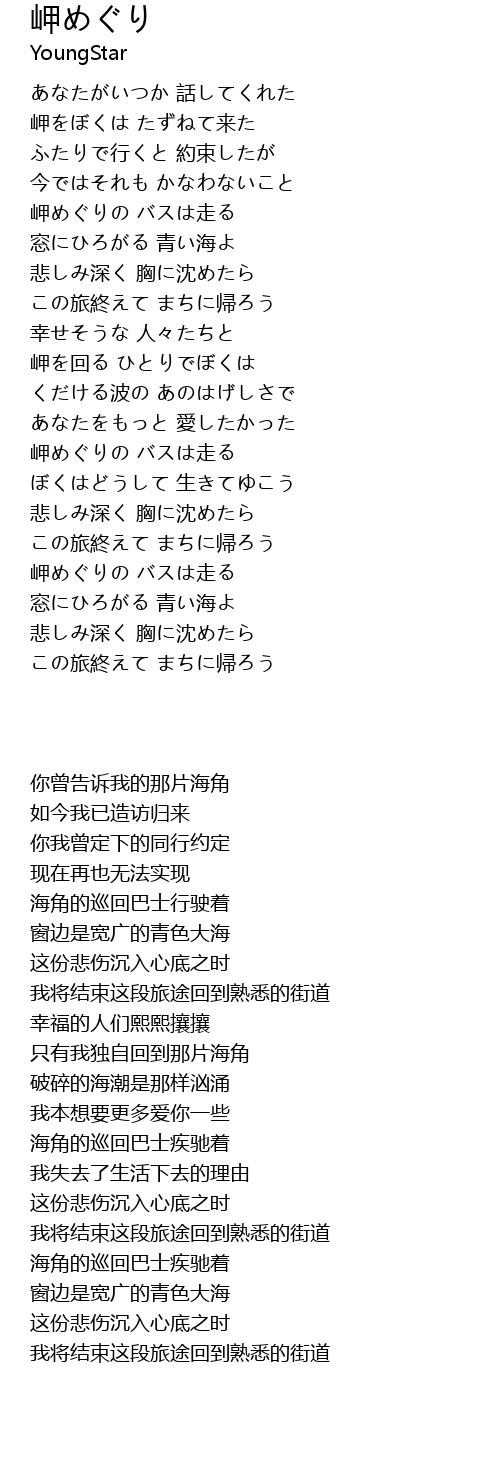 岬めぐり
YoungStar

あなたがいつか 話してくれた
岬をぼくは たずねて来た
ふたりで行くと 約束したが
今ではそれも かなわないこと
岬めぐりの バスは走る
窓にひろがる 青い海よ
悲しみ深く 胸に沈めたら
この旅終えて まちに帰ろう
幸せそうな 人々たちと
岬を回る ひとりでぼくは
くだける波の あのはげしさで
あなたをもっと 愛したかった
岬めぐりの バスは走る
ぼくはどうして 生きてゆこう
悲しみ深く 胸に沈めたら
この旅終えて まちに帰ろう
岬めぐりの バスは走る
窓にひろがる 青い海よ
悲しみ深く 胸に沈めたら
この旅終えて まちに帰ろう

你曾告诉我的那片海角
如今我已造访归来
你我曾定下的同行约定
现在再也无法实现
海角的巡回巴士行驶着
窗边是宽广的青色大海
这份悲伤沉入心底之时
我将结束这段旅途回到熟悉的街道
幸福的人们熙熙攘攘
只有我独自回到那片海角
破碎的海潮是那样汹涌
我本想要更多爱你一些
海角的巡回巴士疾驰着
我失去了生活下去的理由
这份悲伤沉入心底之时
我将结束这段旅途回到熟悉的街道
海角的巡回巴士疾驰着
窗边是宽广的青色大海
这份悲伤沉入心底之时
我将结束这段旅途回到熟悉的街道